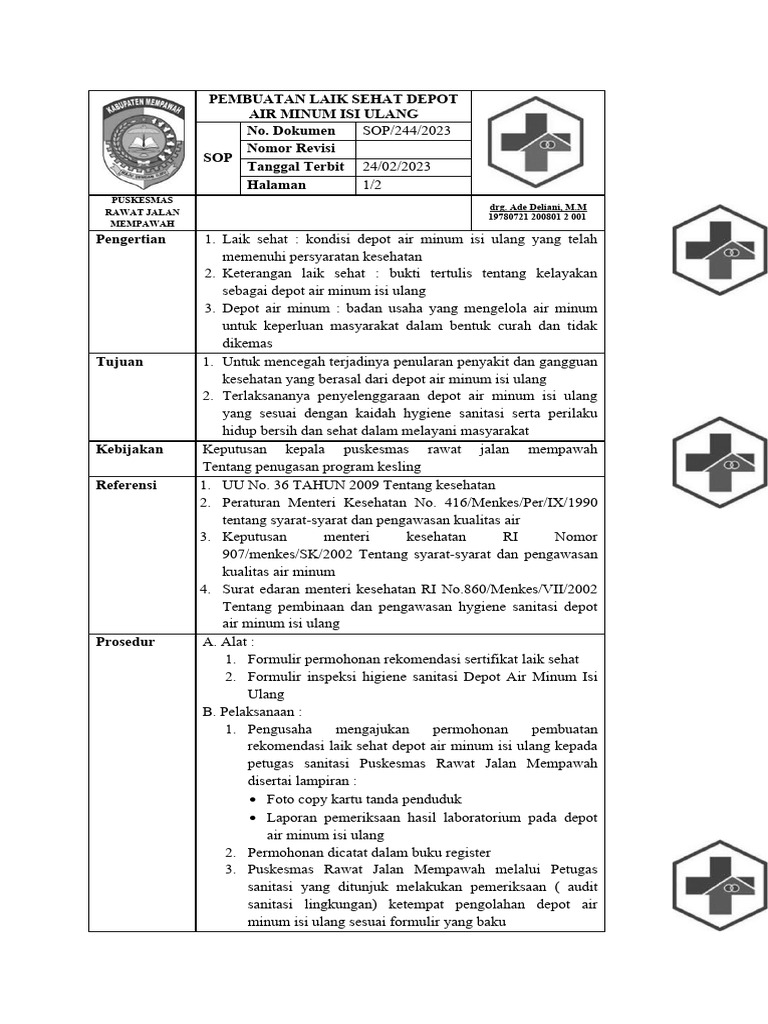 KABUPATEN MEMPAWAH

PEMBUATAN LAIK SEHAT DEPOT AIR MINUM ISI ULANG

SOP

No. Dokumen SOP/244/2023
Nomor Revisi
Tanggal Terbit 24/02/2023
Halaman 1/2

PUSKESMAS RAWAT JALAN MEMPAWAH

drg. Ade Deliani, M.M
19780721 200801 2 001

Pengertian
1. Laik sehat : kondisi depot air minum isi ulang yang telah memenuhi persyaratan kesehatan
2. Keterangan laik sehat : bukti tertulis tentang kelayakan sebagai depot air minum isi ulang
3. Depot air minum : badan usaha yang mengelola air minum untuk keperluan masyarakat dalam bentuk curah dan tidak dikemas

Tujuan
1. Untuk mencegah terjadinya penularan penyakit dan gangguan kesehatan yang berasal dari depot air minum isi ulang
2. Terlaksananya penyelenggaraan depot air minum isi ulang yang sesuai dengan kaidah hygiene sanitasi serta perilaku hidup bersih dan sehat dalam melayani masyarakat

Kebijakan
Keputusan kepala puskesmas rawat jalan mempawah Tentang penugasan program kesling

Referensi
1. UU No. 36 TAHUN 2009 Tentang kesehatan
2. Peraturan Menteri Kesehatan No. 416/Menkes/Per/IX/1990 tentang syarat-syarat dan pengawasan kualitas air
3. Keputusan menteri kesehatan RI Nomor 907/menkes/SK/2002 Tentang syarat-syarat dan pengawasan kualitas air minum
4. Surat edaran menteri kesehatan RI No.860/Menkes/VII/2002 Tentang pembinaan dan pengawasan hygiene sanitasi depot air minum isi ulang

Prosedur
A. Alat :
1. Formulir permohonan rekomendasi sertifikat laik sehat
2. Formulir inspeksi higiene sanitasi Depot Air Minum Isi Ulang
B. Pelaksanaan :
1. Pengusaha mengajukan permohonan pembuatan rekomendasi laik sehat depot air minum isi ulang kepada petugas sanitasi Puskesmas Rawat Jalan Mempawah disertai lampiran :
• Foto copy kartu tanda penduduk
• Laporan pemeriksaan hasil laboratorium pada depot air minum isi ulang
2. Permohonan dicatat dalam buku register
3. Puskesmas Rawat Jalan Mempawah melalui Petugas sanitasi yang ditunjuk melakukan pemeriksaan ( audit sanitasi lingkungan) ketempat pengolahan depot air minum isi ulang sesuai formulir yang baku